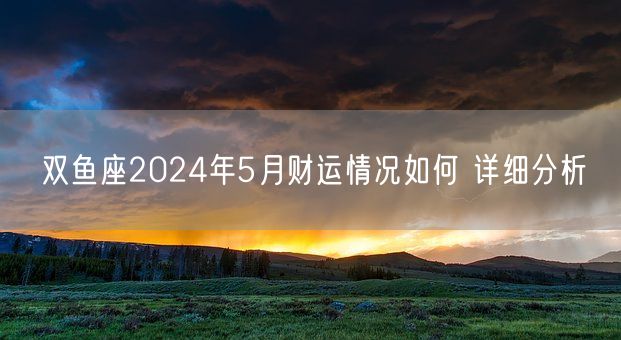 双鱼座2024年5月财运情况如何 详细分析